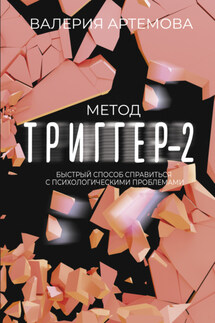 ВАЛЕРИЯ АРТЕМОВА

МЕТОД

ТРИГГЕР-2

БЫСТРЫЙ СПОСОБ СПРАВИТЬСЯ С ПСИХОЛОГИЧЕСКИМИ ПРОБЛЕМАМИ